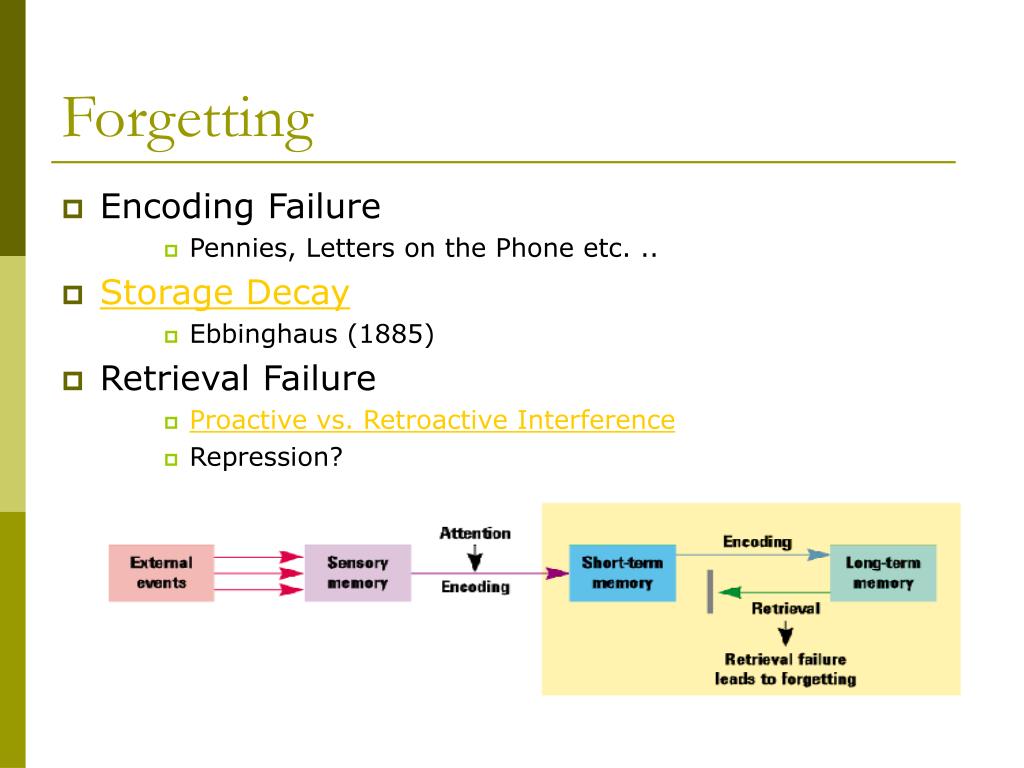 Forgetting

Encoding Failure

Pennies, Letters on the Phone etc. ..

Storage Decay

Ebbinghaus (1885)

Retrieval Failure

Proactive vs. Retroactive Interference

Repression?

External events

Sensory memory

Attention

Encoding

Short-term memory

Encoding

Long-term memory

Retrieval

Retrieval failure leads to forgetting